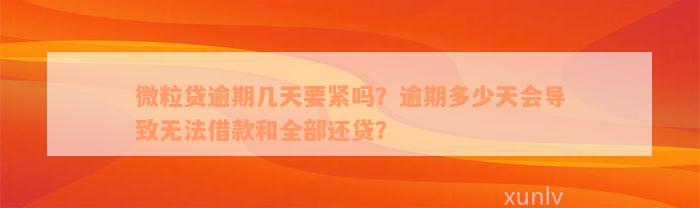 微粒贷逾期几天要紧吗？逾期多少天会导致无法借款和全部还贷？

xunlv